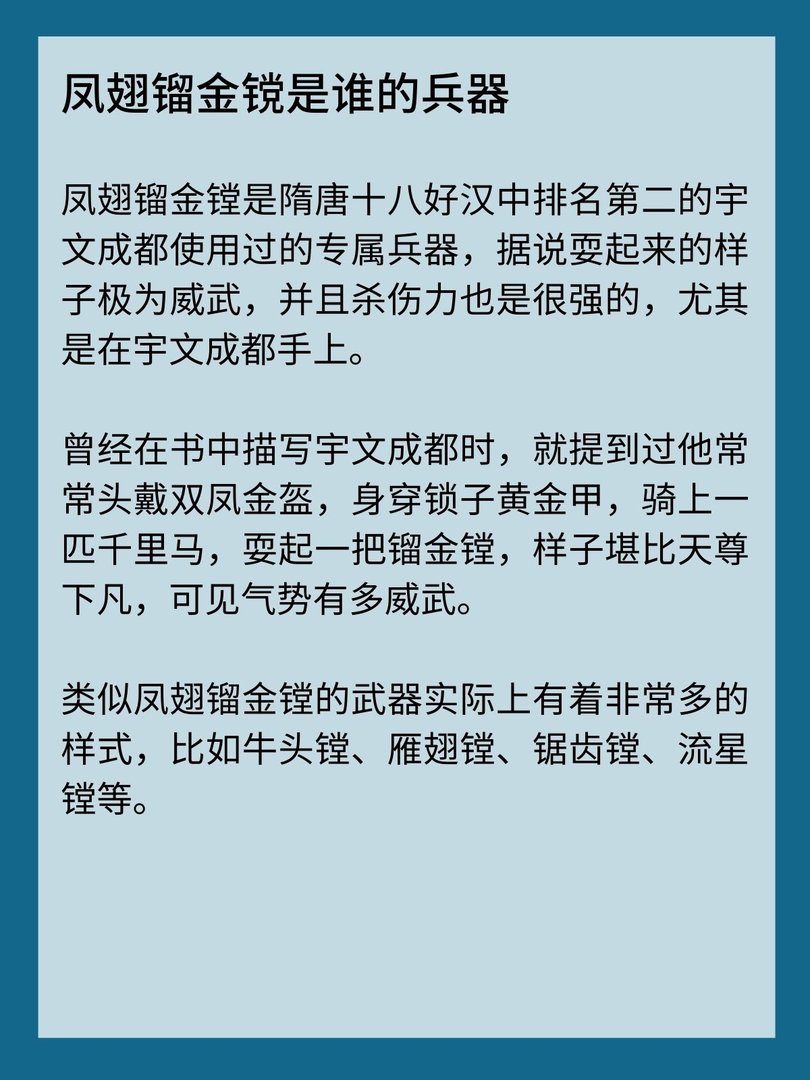 凤翅镏金镋是谁的兵器

凤翅镏金镗是隋唐十八好汉中排名第二的宇文成都使用过的专属兵器，据说耍起来的样子极为威武，并且杀伤力也是很强的，尤其是在宇文成都手上。

曾经在书中描写宇文成都时，就提到过他常常头戴双凤金盔，身穿锁子黄金甲，骑上一匹千里马，耍起一把镏金镗，样子堪比天尊下凡，可见气势有多威武。

类似凤翅镏金镗的武器实际上有着非常多的样式，比如牛头镗、雁翅镗、锯齿镗、流星镗等。